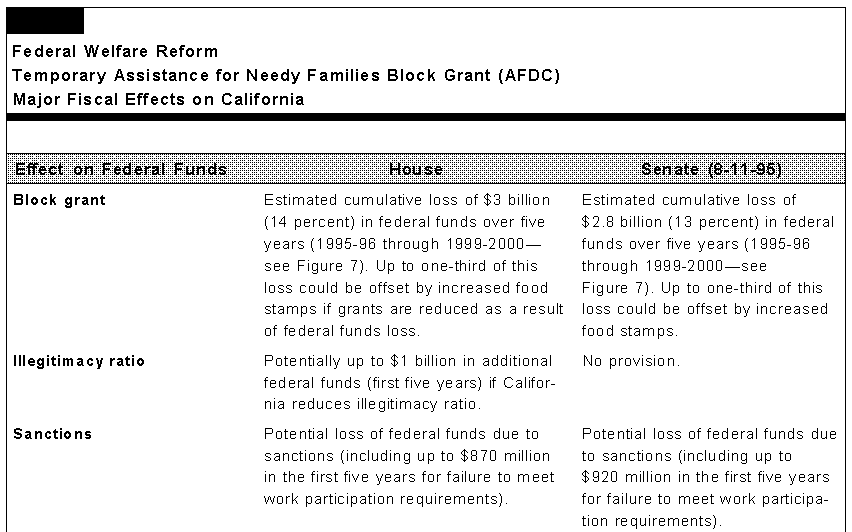 Federal Welfare Reform
Temporary Assistance for Needy Families Block Grant (AFDC)
Major Fiscal Effects on California

| Effect on Federal Funds | House | Senate (8-11-95) |
|---|---|---|
| Block grant | Estimated cumulative loss of \$3 billion (14 percent) in federal funds over five years (1995-96 through 1999-2000—see Figure 7). Up to one-third of this loss could be offset by increased food stamps if grants are reduced as a result of federal funds loss. | Estimated cumulative loss of \$2.8 billion (13 percent) in federal funds over five years (1995-96 through 1999-2000—see Figure 7). Up to one-third of this loss could be offset by increased food stamps. |
| Illegitimacy ratio | Potentially up to \$1 billion in additional federal funds (first five years) if California reduces illegitimacy ratio. | No provision. |
| Sanctions | Potential loss of federal funds due to sanctions (including up to \$870 million in the first five years for failure to meet work participation requirements). | Potential loss of federal funds due to sanctions (including up to \$920 million in the first five years for failure to meet work participation requirements). |